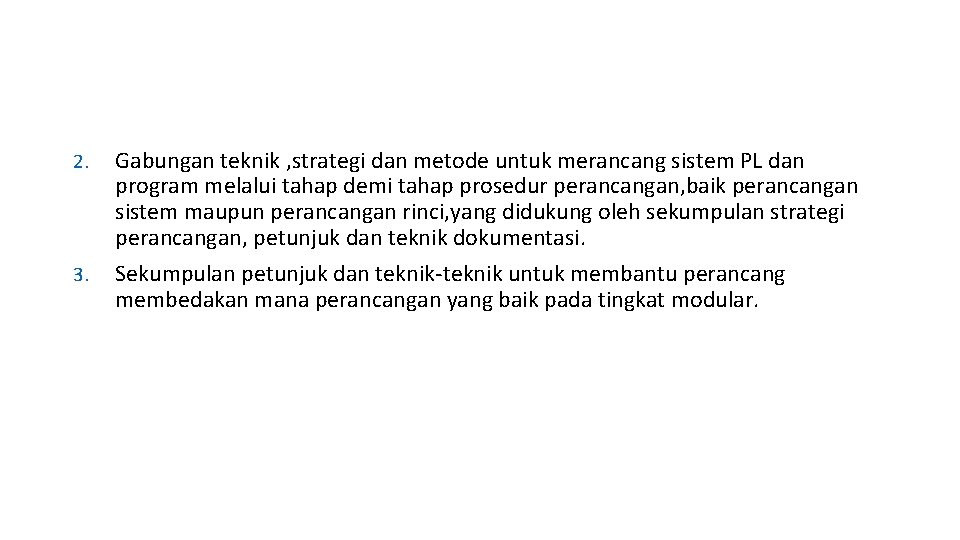 2. Gabungan teknik ,strategi dan metode untuk merancang sistem PL dan program melalui tahap demi tahap prosedur perancangan,baik perancangan sistem maupun perancangan rinci,yang didukung oleh sekumpulan strategi perancangan, petunjuk dan teknik dokumentasi.

3. Sekumpulan petunjuk dan teknik-teknik untuk membantu perancang membedakan mana perancangan yang baik pada tingkat modular.